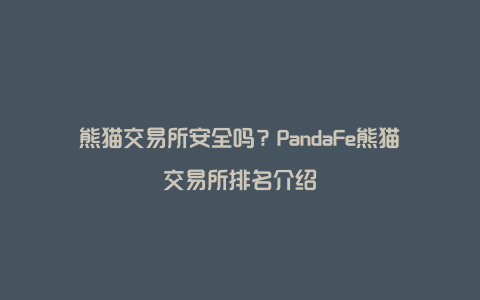 熊猫交易所安全吗？PandaFe熊猫交易所排名介绍